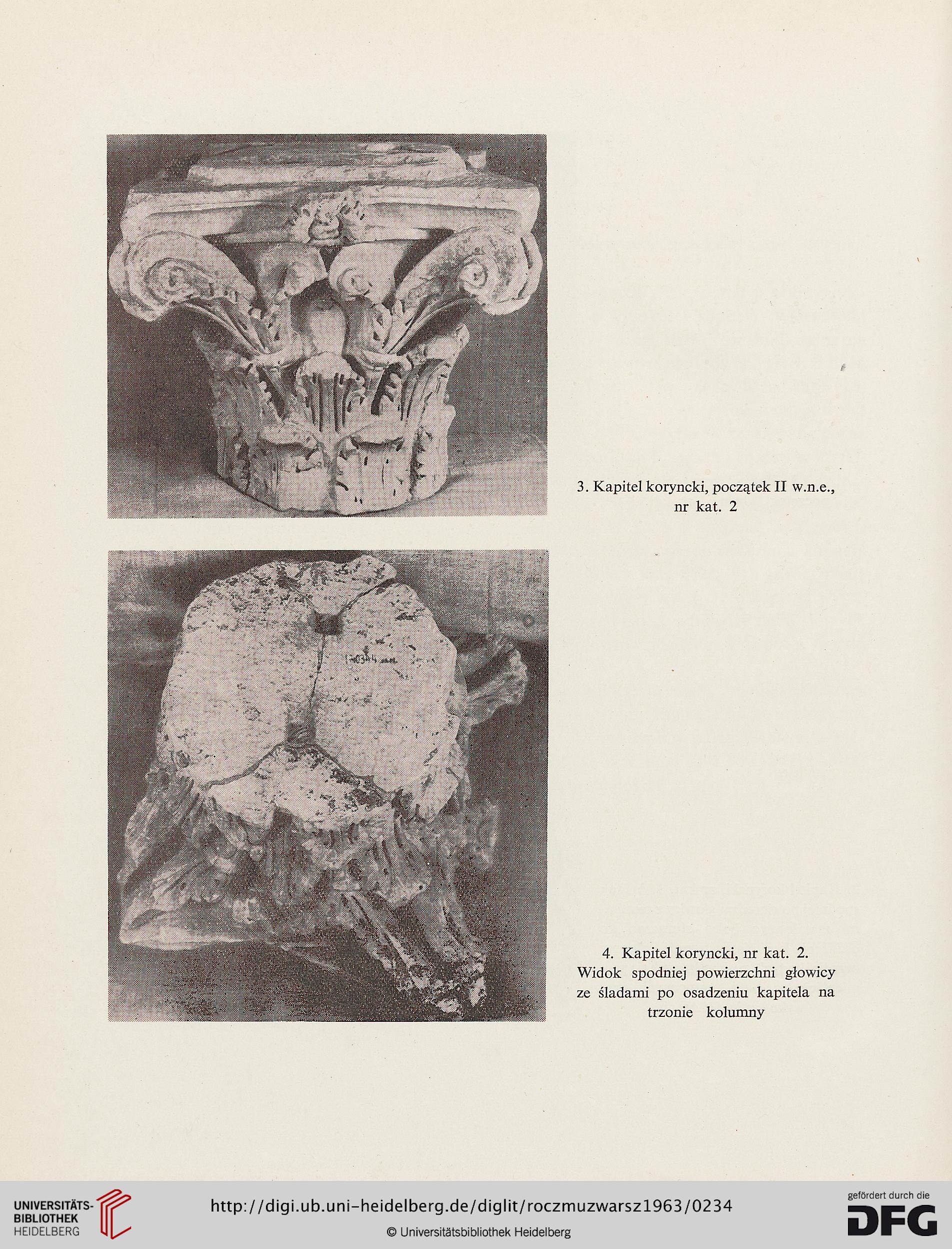 3. Kapitel koryncki, początek II w.n.e., nr kat. 2

4. Kapitel koryncki, nr kat. 2. Widok spodniej powierzchni głowicy ze śladami po osadzeniu kapitela na trzonie kolumny

UNIVERSITÄTS-BIBLIOTHEK HEIDELBERG

http://digi.ub.uni-heidelberg.de/diglit/roczmuzwarsz1963/0234

© Universitätsbibliothek Heidelberg

gefördert durch die DFG